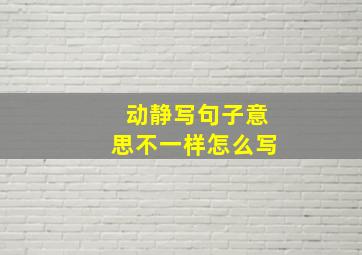 动静写句子意思不一样怎么写